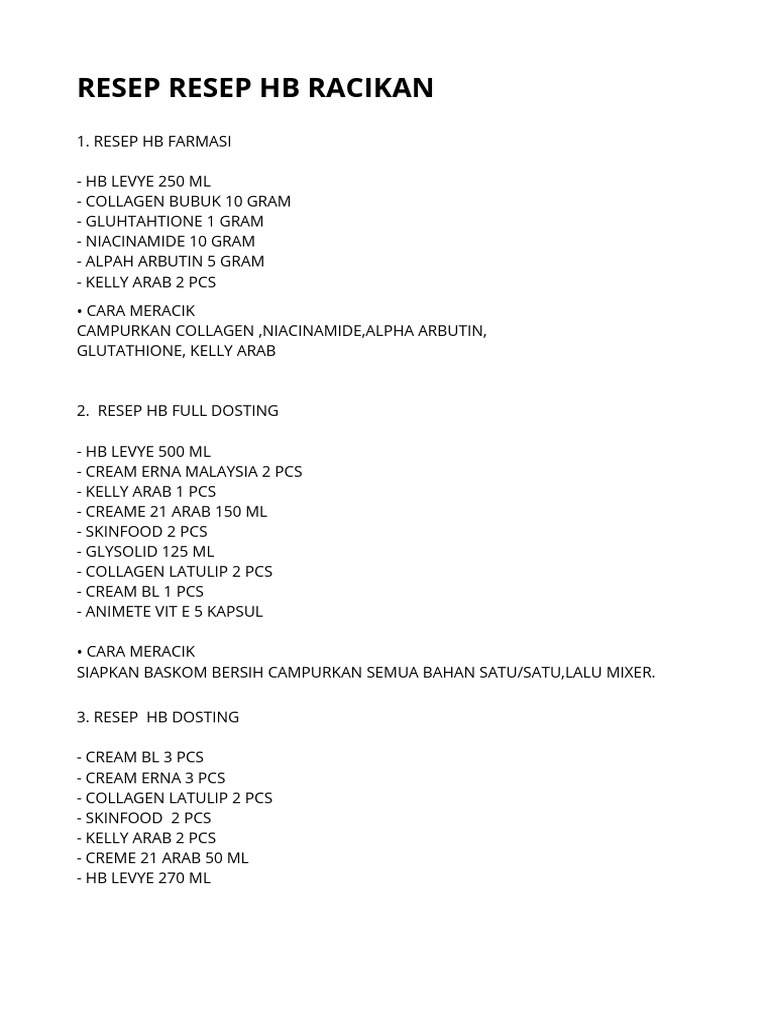 RESEP RESEP HB RACIKAN

1. RESEP HB FARMASI

- HB LEVYE 250 ML
- COLLAGEN BUBUK 10 GRAM
- GLUHTAHTIONE 1 GRAM
- NIACINAMIDE 10 GRAM
- ALPAH ARBUTIN 5 GRAM
- KELLY ARAB 2 PCS

• CARA MERACIK
CAMPURKAN COLLAGEN ,NIACINAMIDE,ALPHA ARBUTIN, GLUTATHIONE, KELLY ARAB

2. RESEP HB FULL DOSTING

- HB LEVYE 500 ML
- CREAM ERNA MALAYSIA 2 PCS
- KELLY ARAB 1 PCS
- CREAME 21 ARAB 150 ML
- SKINFOOD 2 PCS
- GLYSOLID 125 ML
- COLLAGEN LATULIP 2 PCS
- CREAM BL 1 PCS
- ANIMETE VIT E 5 KAPSUL

• CARA MERACIK
SIAPKAN BASKOM BERSIH CAMPURKAN SEMUA BAHAN SATU/SATU,LALU MIXER.

3. RESEP HB DOSTING

- CREAM BL 3 PCS
- CREAM ERNA 3 PCS
- COLLAGEN LATULIP 2 PCS
- SKINFOOD 2 PCS
- KELLY ARAB 2 PCS
- CREME 21 ARAB 50 ML
- HB LEVYE 270 ML